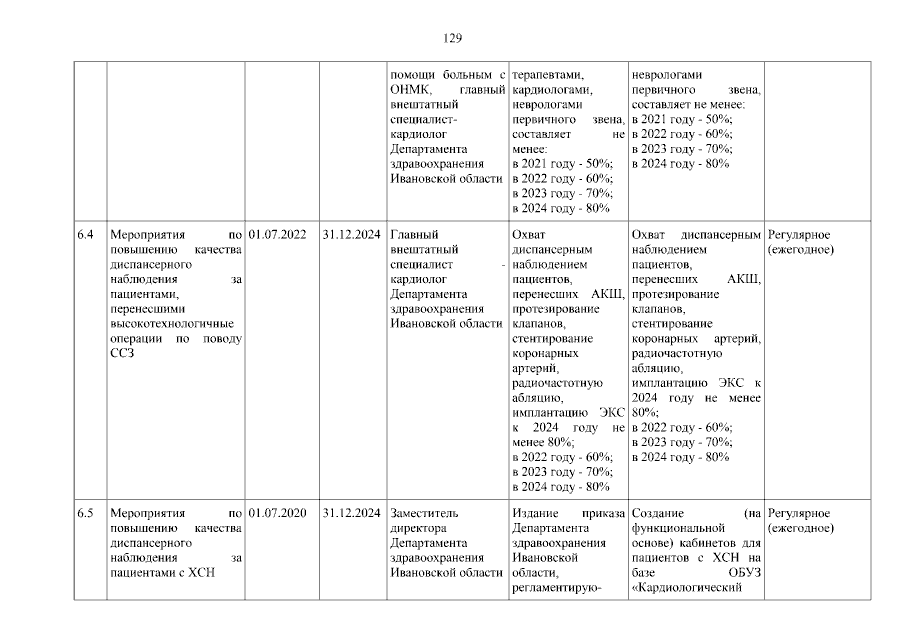 129

| | | | | | | | |
|---|---|---|---|---|---|---|---|
| | | | | помощи больным с ОНМК, главный внештатный специалист-кардиолог Департамента здравоохранения Ивановской области | терапевтами, кардиологами, неврологами первичного звена, составляет не менее: в 2021 году - 50%; в 2022 году - 60%; в 2023 году - 70%; в 2024 году - 80% | неврологами первичного звена, составляет не менее: в 2021 году - 50%; в 2022 году - 60%; в 2023 году - 70%; в 2024 году - 80% | |
| 6.4 | Мероприятия по повышению качества диспансерного наблюдения за пациентами, перенесшими высокотехнологичные операции по поводу ССЗ | 01.07.2022 | 31.12.2024 | Главный внештатный специалист - кардиолог Департамента здравоохранения Ивановской области | Охват диспансерным наблюдением пациентов, перенесших АКШ, протезирование клапанов, стентирование коронарных артерий, радиочастотную абляцию, имплантацию ЭКС к 2024 году не менее 80%; в 2022 году - 60%; в 2023 году - 70%; в 2024 году - 80% | Охват диспансерным наблюдением пациентов, перенесших АКШ, протезирование клапанов, стентирование коронарных артерий, радиочастотную абляцию, имплантацию ЭКС к 2024 году не менее 80%; в 2022 году - 60%; в 2023 году - 70%; в 2024 году - 80% | Регулярное (ежегодное) |
| 6.5 | Мероприятия по повышению качества диспансерного наблюдения за пациентами с ХСН | 01.07.2020 | 31.12.2024 | Заместитель директора Департамента здравоохранения Ивановской области | Издание приказа Департамента здравоохранения Ивановской области, регламентирую- | Создание (на функциональной основе) кабинетов для пациентов с ХСН на базе ОБУЗ «Кардиологический | Регулярное (ежегодное) |